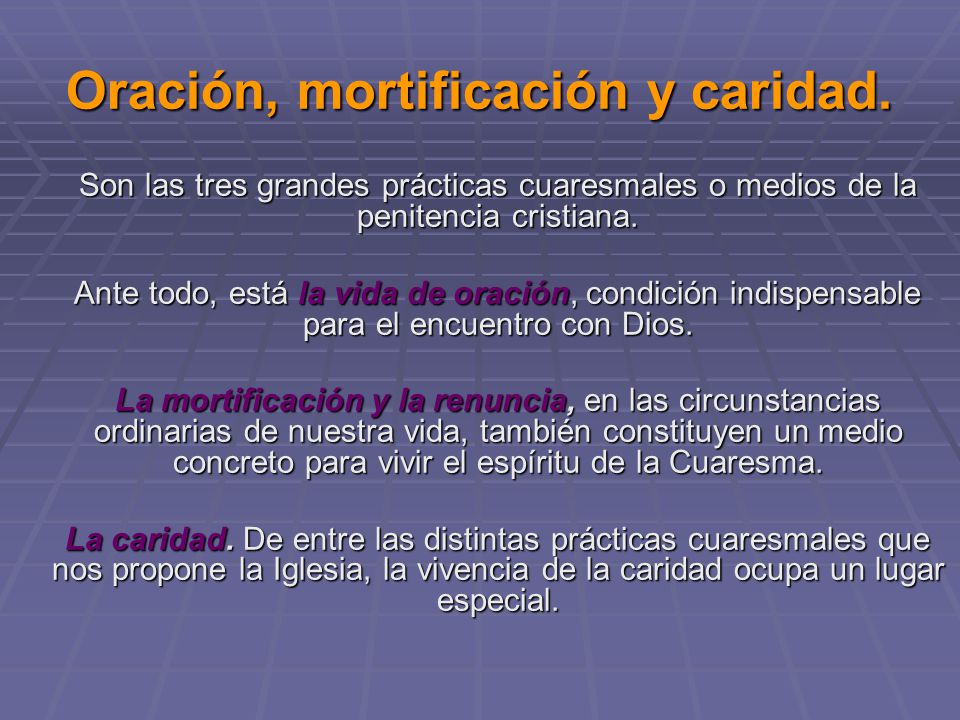 Oración, mortificación y caridad.

Son las tres grandes prácticas cuaresmales o medios de la penitencia cristiana.

Ante todo, está la vida de oración, condición indispensable para el encuentro con Dios.

La mortificación y la renuncia, en las circunstancias ordinarias de nuestra vida, también constituyen un medio concreto para vivir el espíritu de la Cuaresma.

La caridad. De entre las distintas prácticas cuaresmales que nos propone la Iglesia, la vivencia de la caridad ocupa un lugar especial.